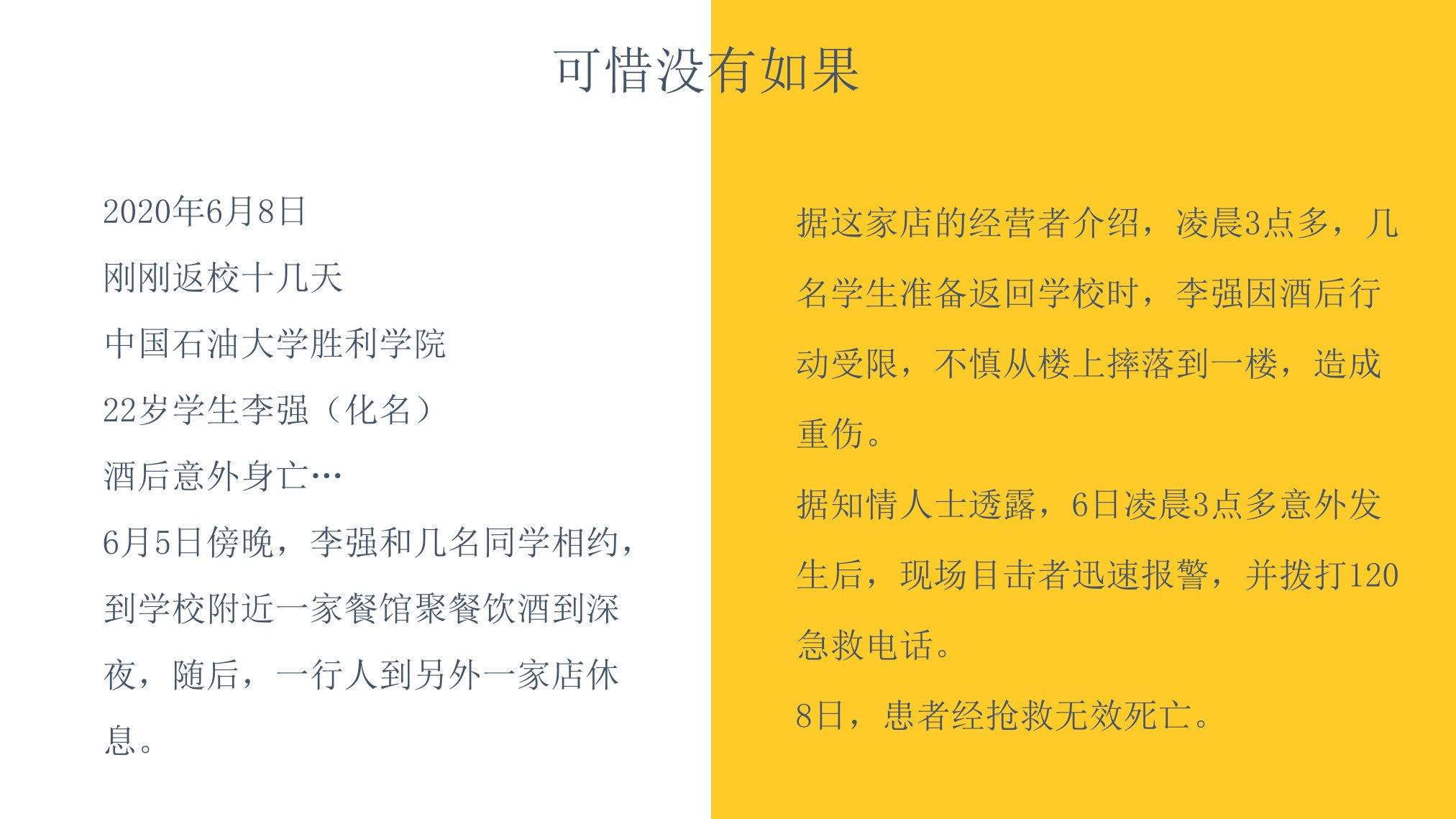 可惜没有如果

2020年6月8日

刚刚返校十几天

中国石油大学胜利学院

22岁学生李强（化名）

酒后意外身亡…

6月5日傍晚，李强和几名同学相约，到学校附近一家餐馆聚餐饮酒到深夜，随后，一行人到另外一家店休息。

据这家店的经营者介绍，凌晨3点多，几名学生准备返回学校时，李强因酒后行动受限，不慎从楼上摔落到一楼，造成重伤。

据知情人士透露，6日凌晨3点多意外发生后，现场目击者迅速报警，并拨打120急救电话。

8日，患者经抢救无效死亡。